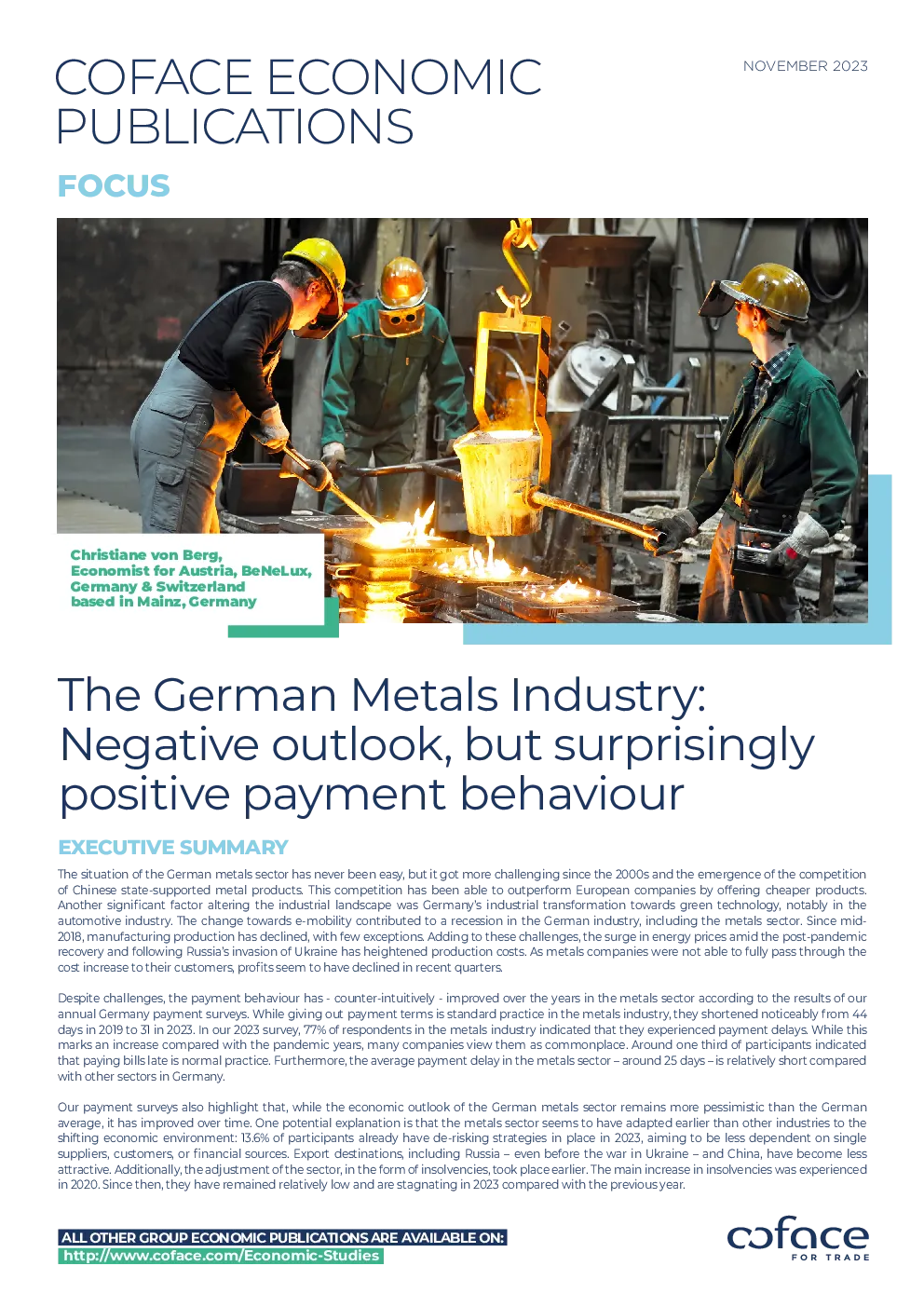 COFACE ECONOMIC PUBLICATIONS

NOVEMBER 2023

FOCUS

Christiane von Berg, Economist for Austria, BeNeLux, Germany & Switzerland based in Mainz, Germany

The German Metals Industry: Negative outlook, but surprisingly positive payment behaviour

EXECUTIVE SUMMARY

The situation of the German metals sector has never been easy, but it got more challenging since the 2000s and the emergence of the competition of Chinese state-supported metal products. This competition has been able to outperform European companies by offering cheaper products. Another significant factor altering the industrial landscape was Germany's industrial transformation towards green technology, notably in the automotive industry. The change towards e-mobility contributed to a recession in the German industry, including the metals sector. Since mid-2018, manufacturing production has declined, with few exceptions. Adding to these challenges, the surge in energy prices amid the post-pandemic recovery and following Russia's invasion of Ukraine has heightened production costs. As metals companies were not able to fully pass through the cost increase to their customers, profits seem to have declined in recent quarters.

Despite challenges, the payment behaviour has - counter-intuitively - improved over the years in the metals sector according to the results of our annual Germany payment surveys. While giving out payment terms is standard practice in the metals industry, they shortened noticeably from 44 days in 2019 to 31 in 2023. In our 2023 survey, 77% of respondents in the metals industry indicated that they experienced payment delays. While this marks an increase compared with the pandemic years, many companies view them as commonplace. Around one third of participants indicated that paying bills late is normal practice. Furthermore, the average payment delay in the metals sector – around 25 days – is relatively short compared with other sectors in Germany.

Our payment surveys also highlight that, while the economic outlook of the German metals sector remains more pessimistic than the German average, it has improved over time. One potential explanation is that the metals sector seems to have adapted earlier than other industries to the shifting economic environment: 13.6% of participants already have de-risking strategies in place in 2023, aiming to be less dependent on single suppliers, customers, or financial sources. Export destinations, including Russia – even before the war in Ukraine – and China, have become less attractive. Additionally, the adjustment of the sector, in the form of insolvencies, took place earlier. The main increase in insolvencies was experienced in 2020. Since then, they have remained relatively low and are stagnating in 2023 compared with the previous year.

ALL OTHER GROUP ECONOMIC PUBLICATIONS ARE AVAILABLE ON:
http://www.coface.com/Economic-Studies

coface
FOR TRADE